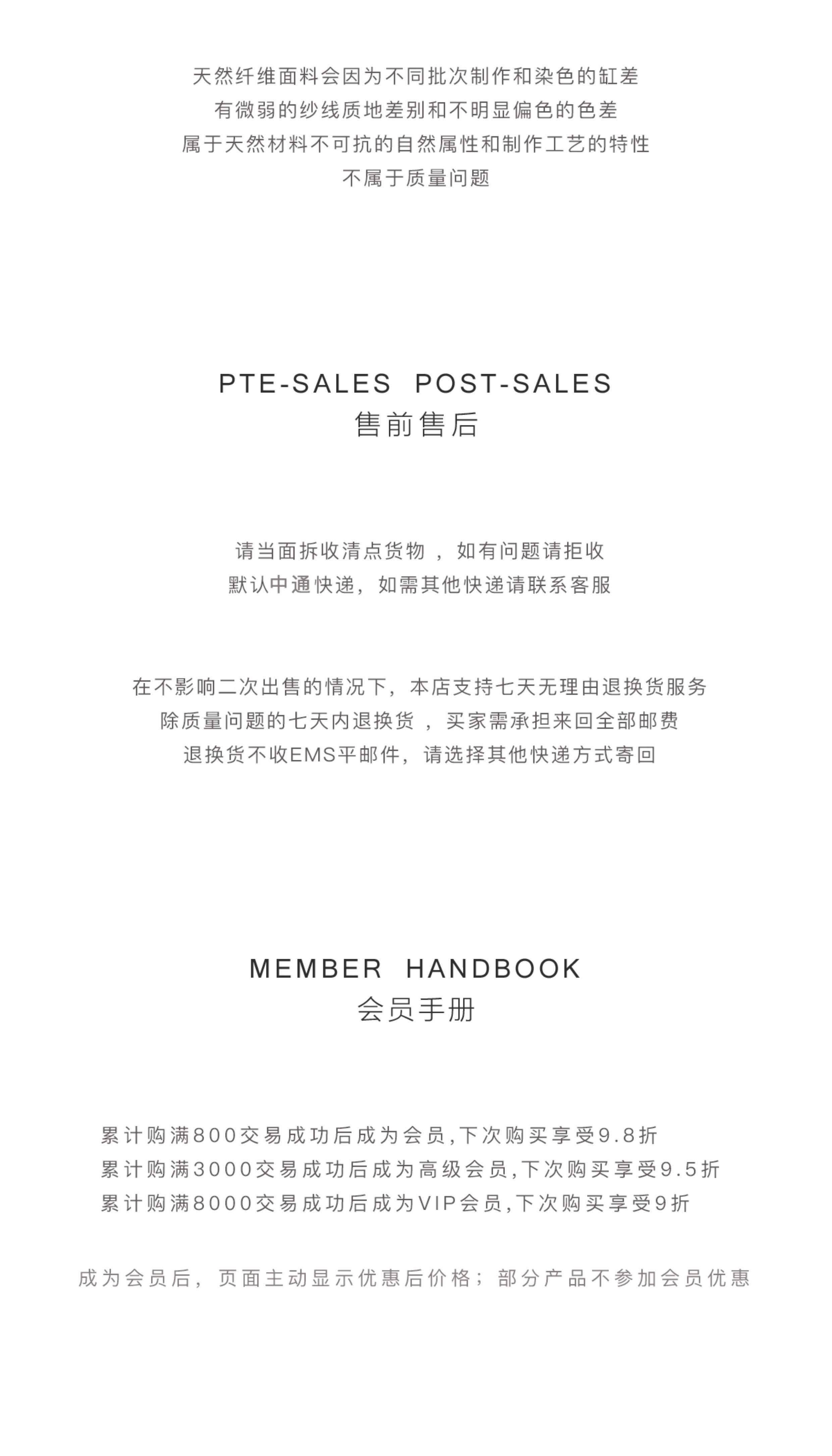 天然纤维面料会因为不同批次制作和染色的缸差
有微弱的纱线质地差别和不明显偏色的色差
属于天然材料不可抗的自然属性和制作工艺的特性
不属于质量问题

PTE-SALES POST-SALES
售前售后

请当面拆收清点货物 ，如有问题请拒收
默认中通快递，如需其他快递请联系客服

在不影响二次出售的情况下，本店支持七天无理由退换货服务
除质量问题的七天内退换货 ，买家需承担来回全部邮费
退换货不收EMS平邮件，请选择其他快递方式寄回

MEMBER HANDBOOK
会员手册

累计购满800交易成功后成为会员,下次购买享受9.8折
累计购满3000交易成功后成为高级会员,下次购买享受9.5折
累计购满8000交易成功后成为VIP会员,下次购买享受9折

成为会员后，页面主动显示优惠后价格；部分产品不参加会员优惠